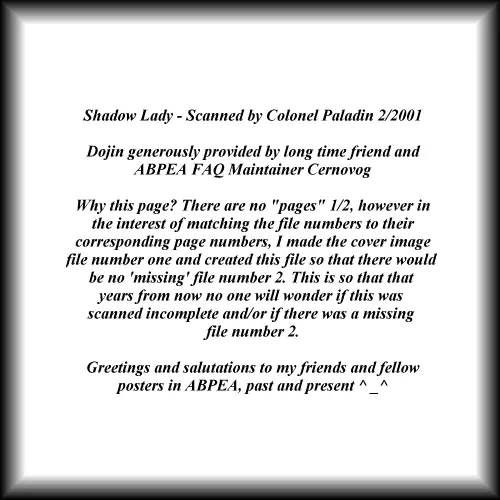 Shadow Lady - Scanned by Colonel Paladin 2/2001

Dojin generously provided by long time friend and ABPEA FAQ Maintainer Cernovog

Why this page? There are no "pages" 1/2, however in the interest of matching the file numbers to their corresponding page numbers, I made the cover image file number one and created this file so that there would be no 'missing' file number 2. This is so that that years from now no one will wonder if this was scanned incomplete and/or if there was a missing file number 2.

Greetings and salutations to my friends and fellow posters in ABPEA, past and present ^_^